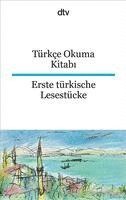 dtv

Türkçe Okuma Kitabı

Erste türkische Lesestücke